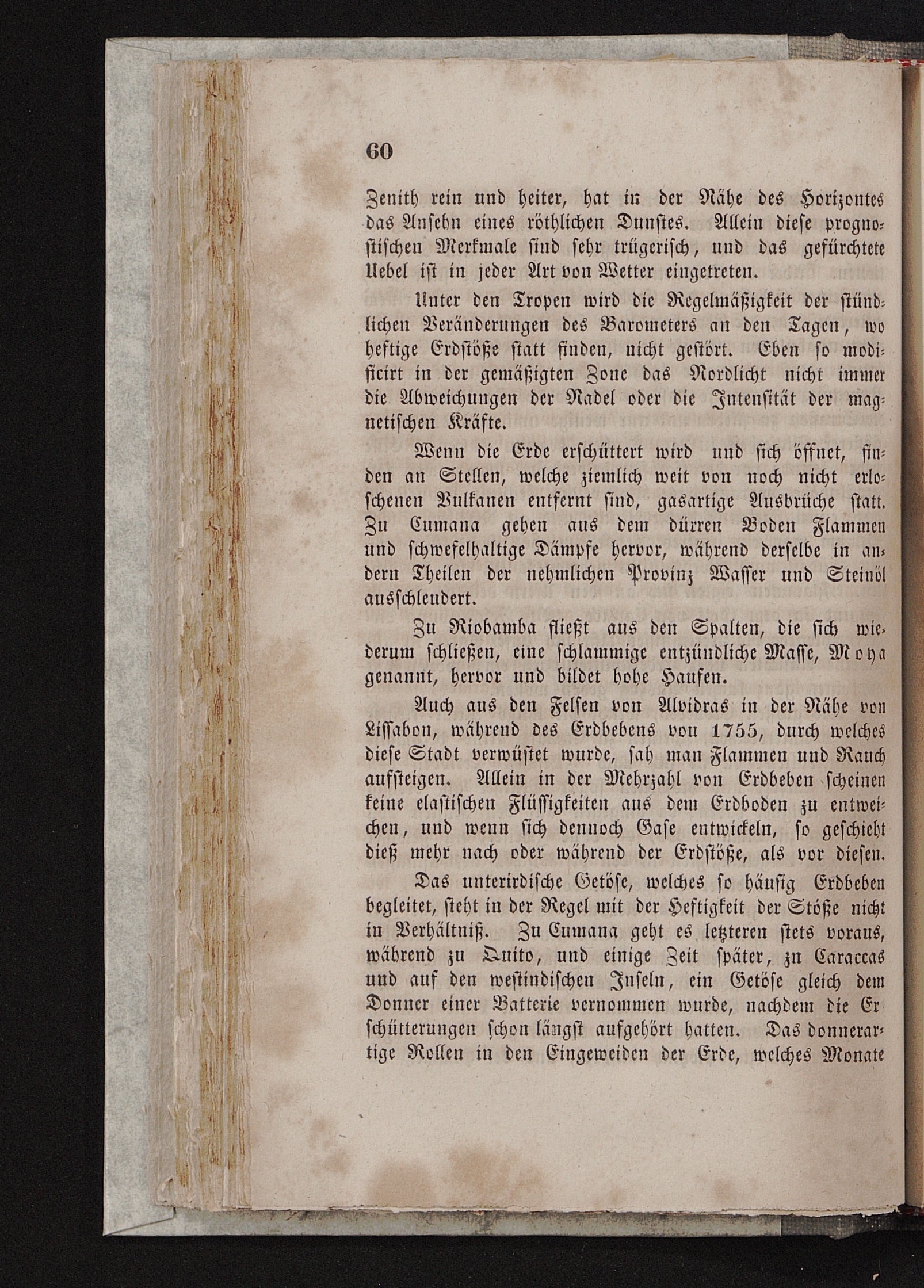 60

Zenith rein und heiter, hat in der Nähe des Horizontes das Ansehn eines röthlichen Dunstes. Allein diese prognostischen Merkmale sind sehr trügerisch, und das gefürchtete Uebel ist in jeder Art von Wetter eingetreten.

Unter den Tropen wird die Regelmäßigkeit der stündlichen Veränderungen des Barometers an den Tagen, wo heftige Erdstöße statt finden, nicht gestört. Eben so modificirt in der gemäßigten Zone das Nordlicht nicht immer die Abweichungen der Nadel oder die Intensität der magnetischen Kräfte.

Wenn die Erde erschüttert wird und sich öffnet, finden an Stellen, welche ziemlich weit von noch nicht erloschenen Vulkanen entfernt sind, gasartige Ausbrüche statt. Zu Cumana gehen aus dem dürren Boden Flammen und schwefelhaltige Dämpfe hervor, während derselbe in andern Theilen der nehmlichen Provinz Wasser und Steinöl ausschleudert.

Zu Riobamba fließt aus den Spalten, die sich wiederum schließen, eine schlammige entzündliche Masse, Moya genannt, hervor und bildet hohe Haufen.

Auch aus den Felsen von Alvidras in der Nähe von Lissabon, während des Erdbebens von 1755, durch welches diese Stadt verwüstet wurde, sah man Flammen und Rauch aufsteigen. Allein in der Mehrzahl von Erdbeben scheinen keine elastischen Flüssigkeiten aus dem Erdboden zu entweichen, und wenn sich dennoch Gase entwickeln, so geschieht dieß mehr nach oder während der Erdstöße, als vor diesen.

Das unterirdische Getöse, welches so häufig Erdbeben begleitet, steht in der Regel mit der Heftigkeit der Stöße nicht in Verhältniß. Zu Cumana geht es letzteren stets voraus, während zu Quito, und einige Zeit später, zu Caraccas und auf den westindischen Inseln, ein Getöse gleich dem Donner einer Batterie vernommen wurde, nachdem die Erschütterungen schon längst aufgehört hatten. Das donnerartige Rollen in den Eingeweiden der Erde, welches Monate